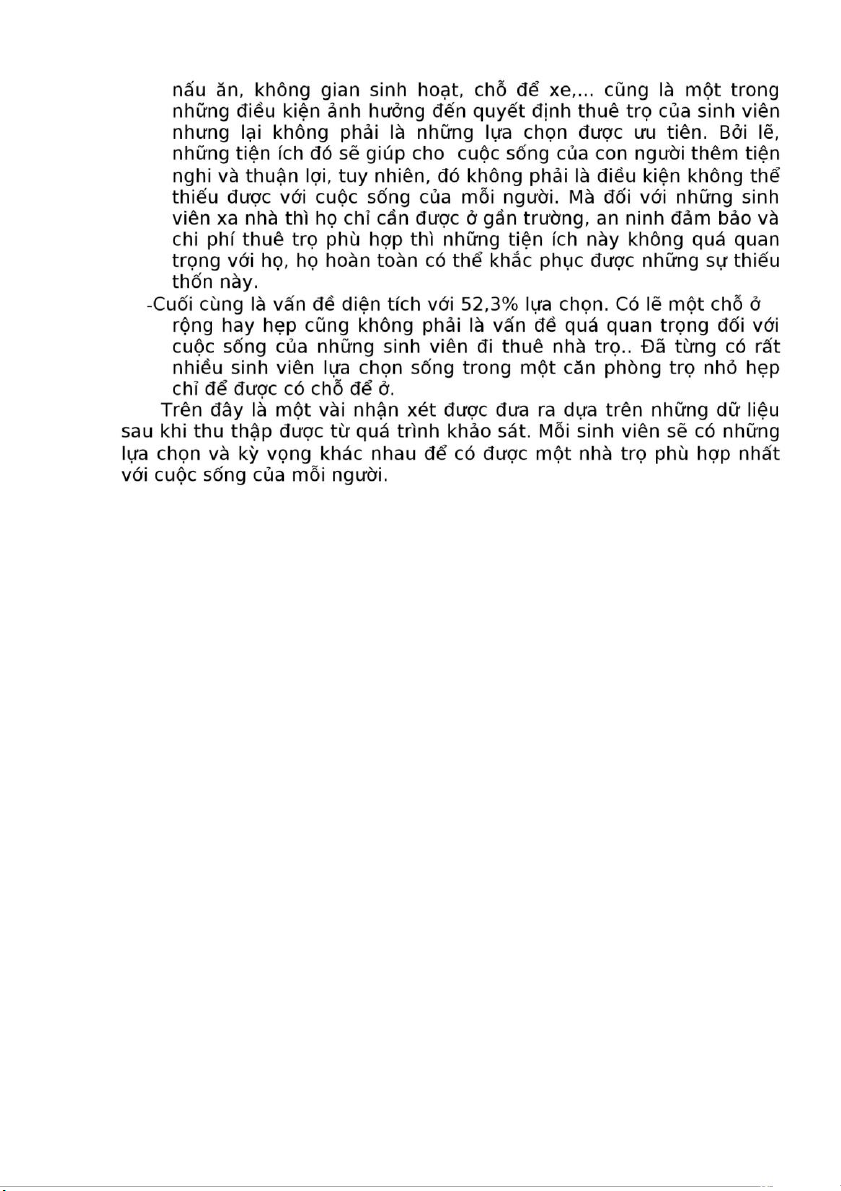 nấu ăn, không gian sinh hoạt, chỗ để xe,... cũng là một trong những điều kiện ảnh hưởng đến quyết định thuê trọ của sinh viên nhưng lại không phải là những lựa chọn được ưu tiên. Bởi lẽ, những tiện ích đó sẽ giúp cho cuộc sống của con người thêm tiện nghi và thuận lợi, tuy nhiên, đó không phải là điều kiện không thể thiếu được với cuộc sống của mỗi người. Mà đối với những sinh viên xa nhà thì họ chỉ cần được ở gần trường, an ninh đảm bảo và chi phí thuê trọ phù hợp thì những tiện ích này không quá quan trọng với họ, họ hoàn toàn có thể khắc phục được những sự thiếu thốn này.

-Cuối cùng là vấn đề diện tích với 52,3% lựa chọn. Có lẽ một chỗ ở rộng hay hẹp cũng không phải là vấn đề quá quan trọng đối với cuộc sống của những sinh viên đi thuê nhà trọ.. Đã từng có rất nhiều sinh viên lựa chọn sống trong một căn phòng trọ nhỏ hẹp chỉ để được có chỗ để ở.

Trên đây là một vài nhận xét được đưa ra dựa trên những dữ liệu sau khi thu thập được từ quá trình khảo sát. Mỗi sinh viên sẽ có những lựa chọn và kỳ vọng khác nhau để có được một nhà trọ phù hợp nhất với cuộc sống của mỗi người.